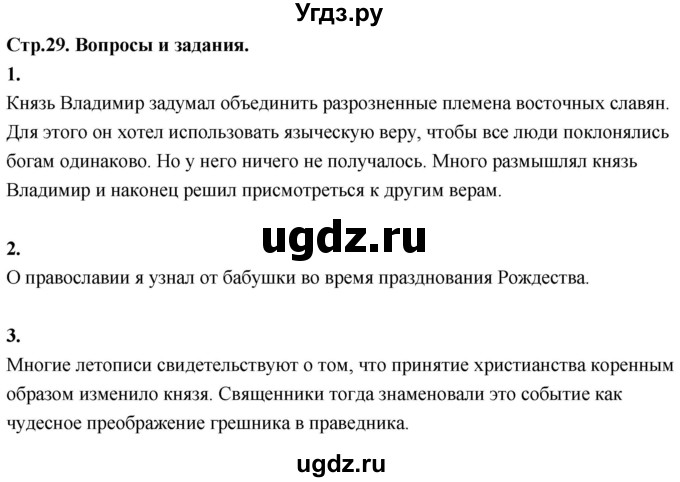 Угдз.ру

Стр.29. Вопросы и задания.

1.

Князь Владимир задумал объединить разрозненные племена восточных славян. Для этого он хотел использовать языческую веру, чтобы все люди поклонялись богам одинаково. Но у него ничего не получалось. Много размышлял князь Владимир и наконец решил присмотреться к другим верам.

ugdz.ru

2.

О православии я узнал от бабушки во время празднования Рождества.

3.

Многие летописи свидетельствуют о том, что принятие христианства коренным образом изменило князя. Священники тогда знаменовали это событие как чудесное преображение грешника в праведника.

ugdz.ru